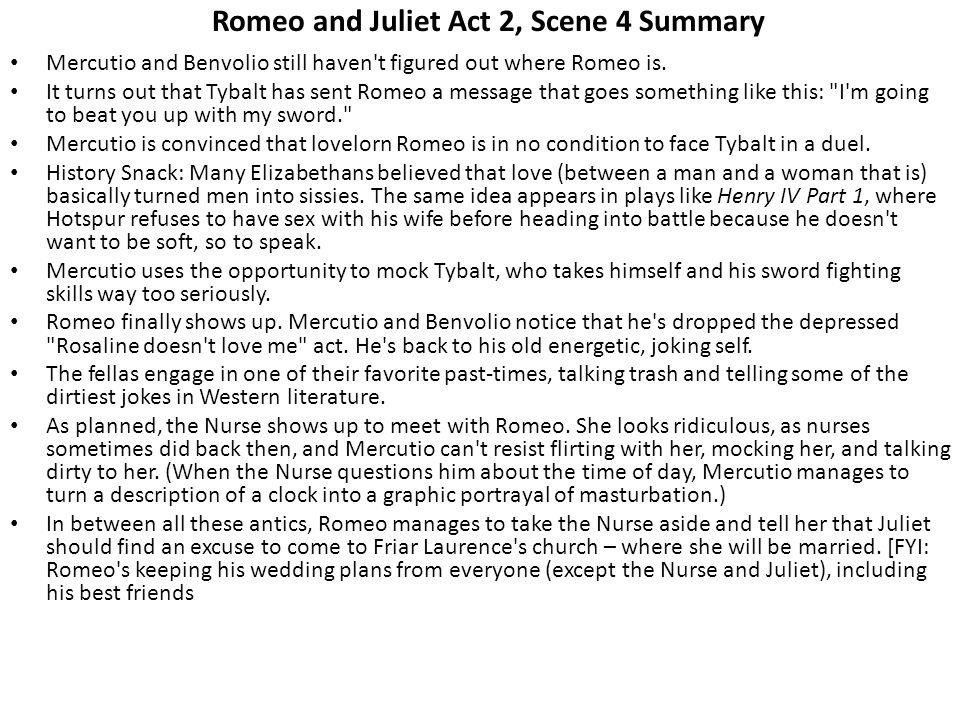 Romeo and Juliet Act 2, Scene 4 Summary

• Mercutio and Benvolio still haven't figured out where Romeo is.
• It turns out that Tybalt has sent Romeo a message that goes something like this: "I'm going to beat you up with my sword."
• Mercutio is convinced that lovelorn Romeo is in no condition to face Tybalt in a duel.
• History Snack: Many Elizabethans believed that love (between a man and a woman that is) basically turned men into sissies. The same idea appears in plays like Henry IV Part 1, where Hotspur refuses to have sex with his wife before heading into battle because he doesn't want to be soft, so to speak.
• Mercutio uses the opportunity to mock Tybalt, who takes himself and his sword fighting skills way too seriously.
• Romeo finally shows up. Mercutio and Benvolio notice that he's dropped the depressed "Rosaline doesn't love me" act. He's back to his old energetic, joking self.
• The fellas engage in one of their favorite past-times, talking trash and telling some of the dirtiest jokes in Western literature.
• As planned, the Nurse shows up to meet with Romeo. She looks ridiculous, as nurses sometimes did back then, and Mercutio can't resist flirting with her, mocking her, and talking dirty to her. (When the Nurse questions him about the time of day, Mercutio manages to turn a description of a clock into a graphic portrayal of masturbation.)
• In between all these antics, Romeo manages to take the Nurse aside and tell her that Juliet should find an excuse to come to Friar Laurence's church – where she will be married. [FYI: Romeo's keeping his wedding plans from everyone (except the Nurse and Juliet), including his best friends